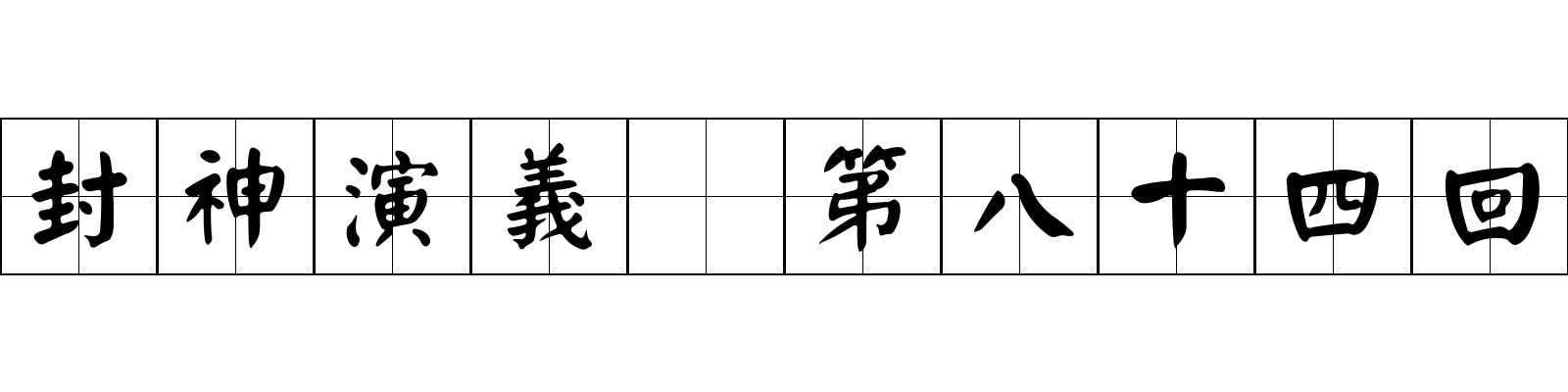 封神演義 第八十四回